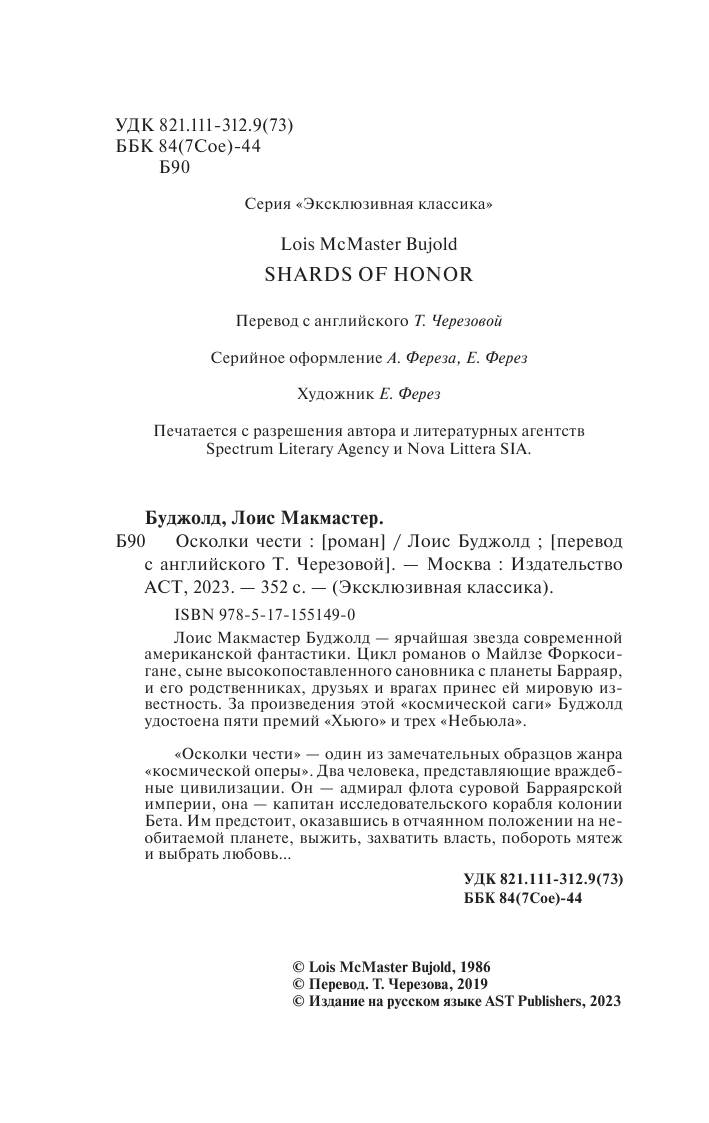 УДК 821.111-312.9(73)
ББК 84(7Сое)-44
Б90

Серия «Эксклюзивная классика»

Lois McMaster Bujold
SHARDS OF HONOR

Перевод с английского Т. Черезовой

Серийное оформление А. Фереза, Е. Ферез

Художник Е. Ферез

Печатается с разрешения автора и литературных агентств Spectrum Literary Agency и Nova Littera SIA.

Буджолд, Лоис Макмастер.
Б90 Осколки чести : [роман] / Лоис Буджолд ; [перевод с английского Т. Черезовой]. — Москва : Издательство АСТ, 2023. — 352 с. — (Эксклюзивная классика).

ISBN 978-5-17-155149-0

Лоис Макмастер Буджолд — ярчайшая звезда современной американской фантастики. Цикл романов о Майлзе Форкосигане, сыне высокопоставленного сановника с планеты Барраяр, и его родственниках, друзьях и врагах принес ей мировую известность. За произведения этой «космической саги» Буджолд удостоена пяти премий «Хьюго» и трех «Небьюла».

«Осколки чести» — один из замечательных образцов жанра «космической оперы». Два человека, представляющие враждебные цивилизации. Он — адмирал флота суровой Барраярской империи, она — капитан исследовательского корабля колонии Бета. Им предстоит, оказавшись в отчаянном положении на необитаемой планете, выжить, захватить власть, побороть мятеж и выбрать любовь...

УДК 821.111-312.9(73)
ББК 84(7Сое)-44

© Lois McMaster Bujold, 1986
© Перевод. Т. Черезова, 2019
© Издание на русском языке AST Publishers, 2023